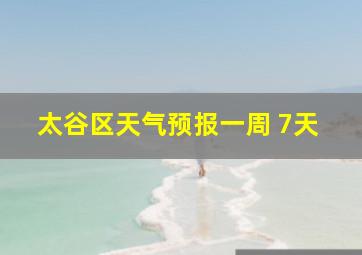 太谷区天气预报一周 7天